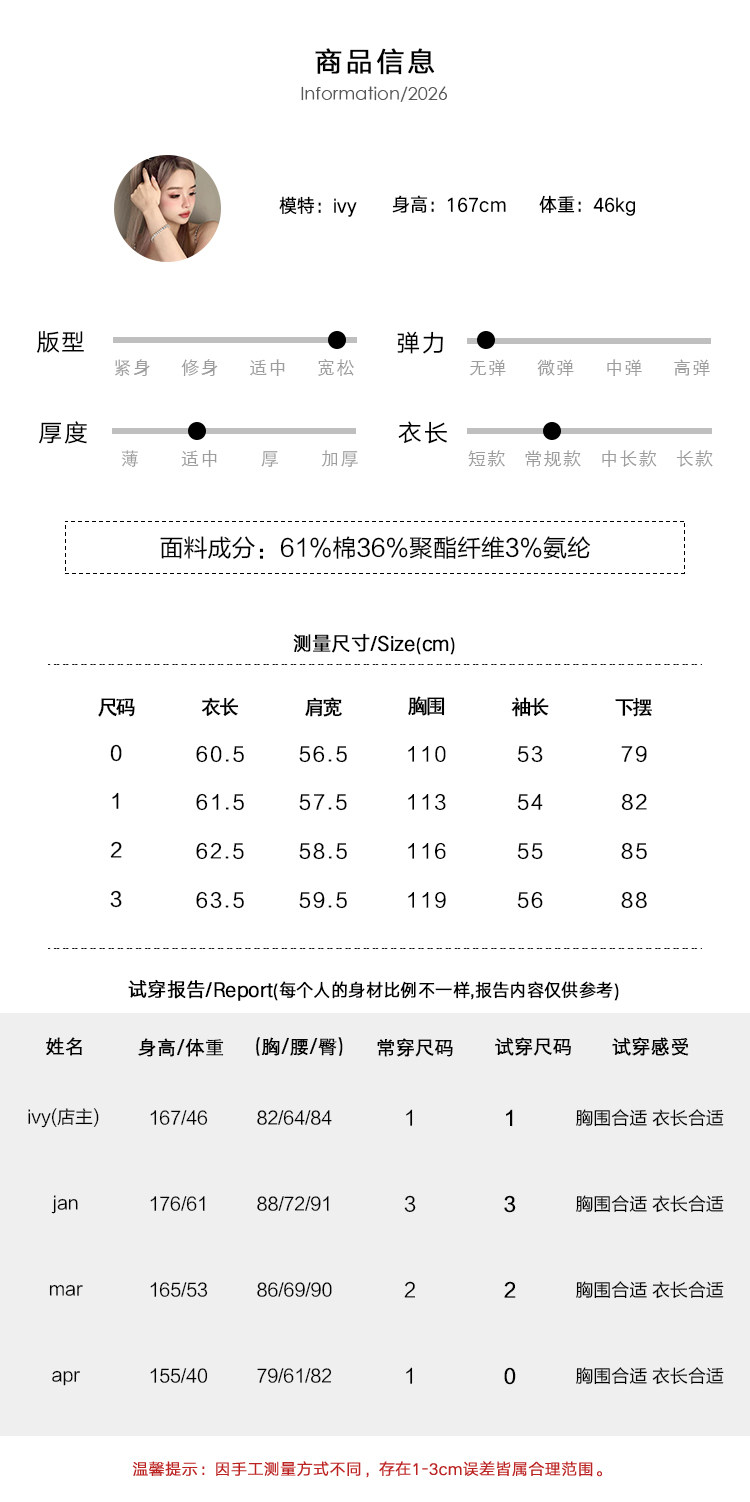 商品信息
Information/2026

模特：ivy　身高：167cm　体重：46kg

版型
紧身　修身　适中　宽松

弹力
无弹　微弹　中弹　高弹

厚度
薄　适中　厚　加厚

衣长
短款　常规款　中长款　长款

面料成分：61%棉36%聚酯纤维3%氨纶

测量尺寸/Size(cm)

| 尺码 | 衣长 | 肩宽 | 胸围 | 袖长 | 下摆 |
|---|---|---|---|---|---|
| 0 | 60.5 | 56.5 | 110 | 53 | 79 |
| 1 | 61.5 | 57.5 | 113 | 54 | 82 |
| 2 | 62.5 | 58.5 | 116 | 55 | 85 |
| 3 | 63.5 | 59.5 | 119 | 56 | 88 |

试穿报告/Report(每个人的身材比例不一样,报告内容仅供参考)

| 姓名 | 身高/体重 | (胸/腰/臀) | 常穿尺码 | 试穿尺码 | 试穿感受 |
|---|---|---|---|---|---|
| ivy(店主) | 167/46 | 82/64/84 | 1 | 1 | 胸围合适 衣长合适 |
| jan | 176/61 | 88/72/91 | 3 | 3 | 胸围合适 衣长合适 |
| mar | 165/53 | 86/69/90 | 2 | 2 | 胸围合适 衣长合适 |
| apr | 155/40 | 79/61/82 | 1 | 0 | 胸围合适 衣长合适 |

温馨提示：因手工测量方式不同，存在1-3cm误差皆属合理范围。